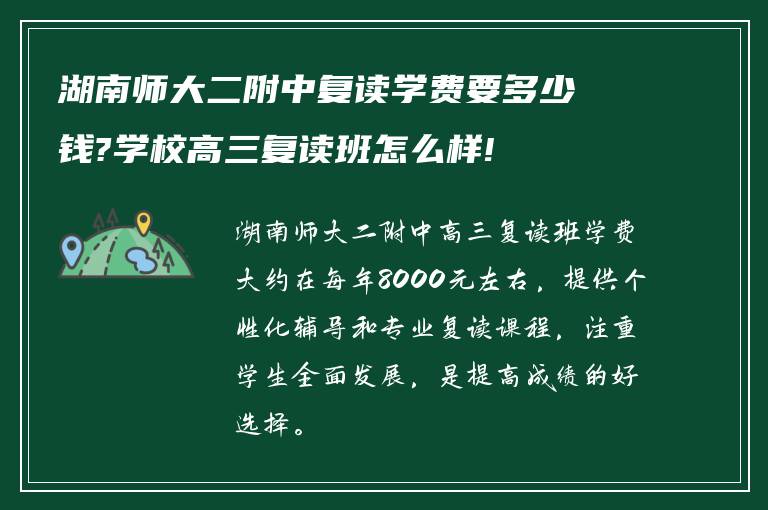 湖南师大二附中复读学费要多少钱?学校高三复读班怎么样!

湖南师大二附中高三复读班学费大约在每年8000元左右，提供个性化辅导和专业复读课程，注重学生全面发展，是提高成绩的好选择。